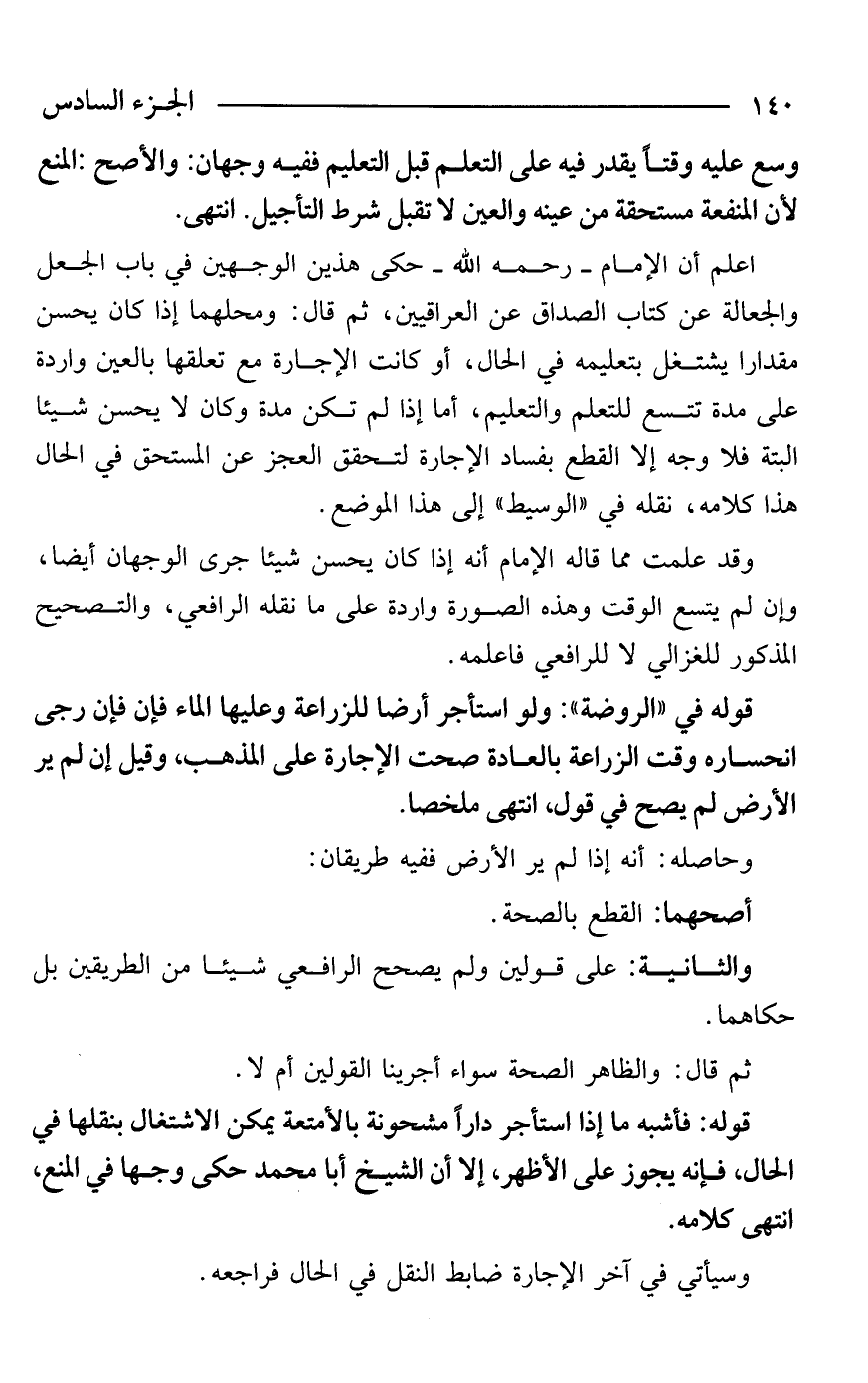 ١٤٠ الجزء السادس

وسع عليه وقتاً يقدر فيه على التعلم قبل التعليم ففيه وجهان: والأصح :المنع لأن المنفعة مستحقة من عينه والعين لا تقبل شرط التأجيل. انتهى.

اعلم أن الإمام ـ رحمه الله ـ حكى هذين الوجهين في باب الجعل والجعالة عن كتاب الصداق عن العراقيين، ثم قال: ومحلهما إذا كان يحسن مقدارا يشتغل بتعليمه في الحال، أو كانت الإجارة مع تعلقها بالعين واردة على مدة تتسع للتعلم والتعليم، أما إذا لم تكن مدة وكان لا يحسن شيئا البتة فلا وجه إلا القطع بفساد الإجارة لتحقق العجز عن المستحق في الحال هذا كلامه، نقله في «الوسيط» إلى هذا الموضع.

وقد علمت مما قاله الإمام أنه إذا كان يحسن شيئا جرى الوجهان أيضا، وإن لم يتسع الوقت وهذه الصورة واردة على ما نقله الرافعي، والتصحيح المذكور للغزالي لا للرافعي فاعلمه.

قوله في «الروضة»: ولو استأجر أرضا للزراعة وعليها الماء فإن فإن رجى انحساره وقت الزراعة بالعادة صحت الإجارة على المذهب، وقيل إن لم ير الأرض لم يصح في قول، انتهى ملخصا.

وحاصله: أنه إذا لم ير الأرض ففيه طريقان:

أصحهما: القطع بالصحة.

والثانية: على قولين ولم يصحح الرافعي شيئا من الطريقين بل حكاهما.

ثم قال: والظاهر الصحة سواء أجرينا القولين أم لا.

قوله: فأشبه ما إذا استأجر داراً مشحونة بالأمتعة يمكن الاشتغال بنقلها في الحال، فإنه يجوز على الأظهر، إلا أن الشيخ أبا محمد حكى وجها في المنع، انتهى كلامه.

وسيأتي في آخر الإجارة ضابط النقل في الحال فراجعه.